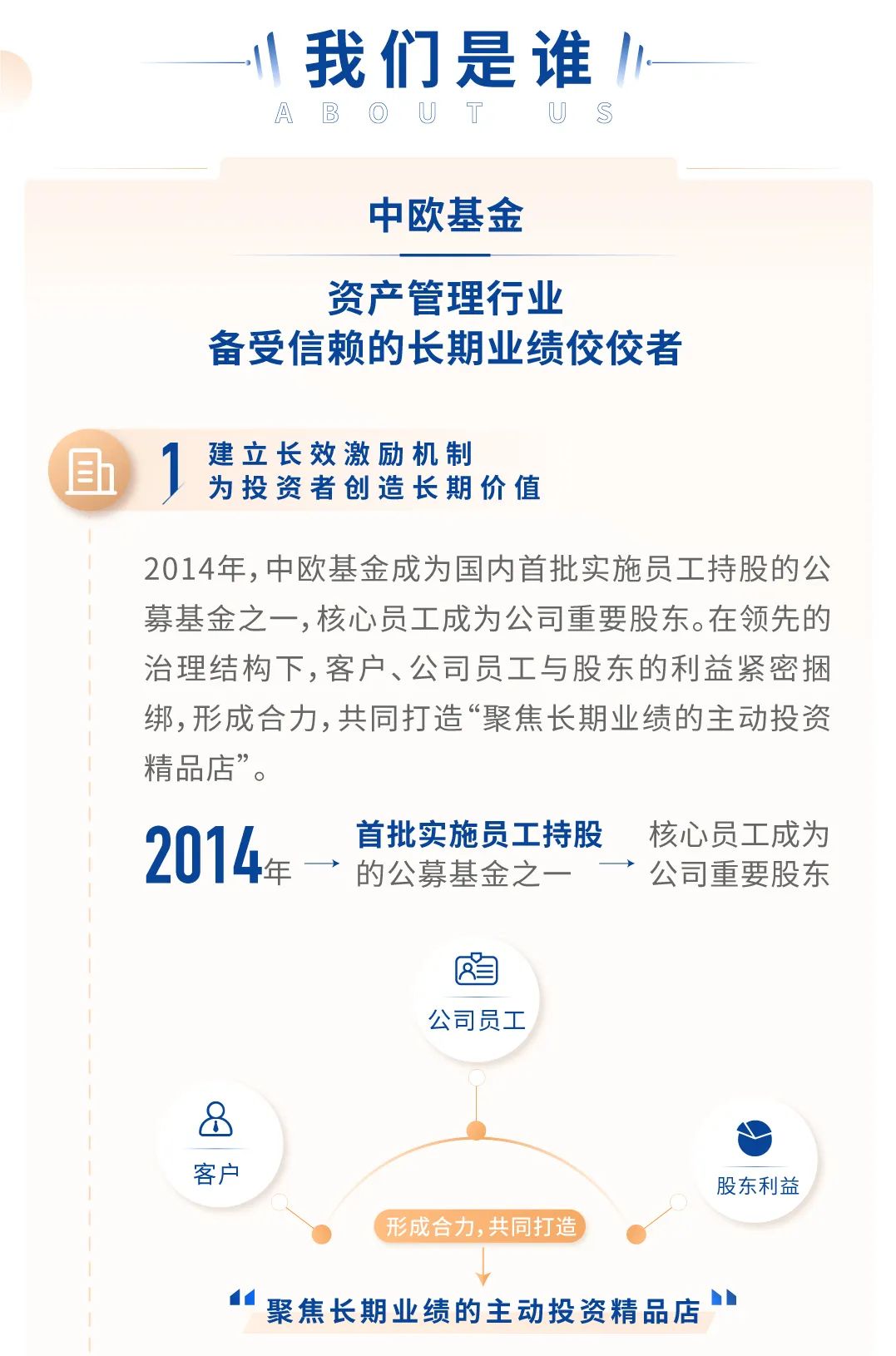 我们是谁
ABOUT US

中欧基金

资产管理行业
备受信赖的长期业绩佼佼者

1 建立长效激励机制
为投资者创造长期价值

2014年，中欧基金成为国内首批实施员工持股的公募基金之一，核心员工成为公司重要股东。在领先的治理结构下，客户、公司员工与股东的利益紧密捆绑，形成合力，共同打造“聚焦长期业绩的主动投资精品店”。

2014年 → 首批实施员工持股的公募基金之一 → 核心员工成为公司重要股东

公司员工

客户

股东利益

形成合力，共同打造

聚焦长期业绩的主动投资精品店